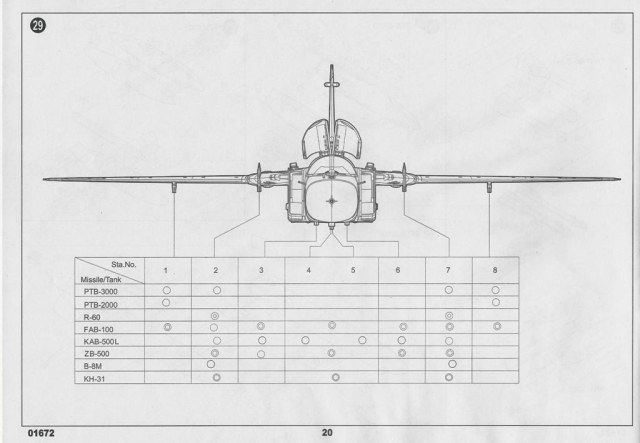 29

| Sta.No. Missile/Tank | 1 | 2 | 3 | 4 | 5 | 6 | 7 | 8 |
|---|---|---|---|---|---|---|---|---|
| PTB-3000 | ○ | ○ | | | | | ○ | ○ |
| PTB-2000 | ○ | | | | | | | ○ |
| R-60 | | ◎ | | | | | ◎ | |
| FAB-100 | ◎ | ○ | ◎ | ◎ | | ◎ | ◎ | ◎ |
| KAB-500L | | ○ | ○ | ○ | ○ | ○ | ○ | |
| ZB-500 | | ◎ | ○ | ◎ | | ◎ | ◎ | |
| B-8M | | ○ | | | | | ○ | |
| KH-31 | | ◎ | | ◎ | | | ◎ | |

01672

20